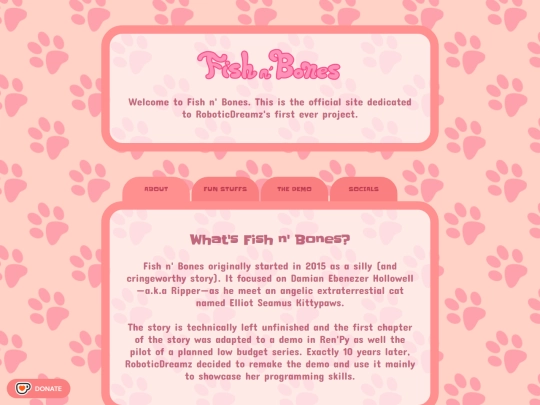 Fish n' Bones

Welcome to Fish n' Bones. This is the official site dedicated to RoboticDreamz's first ever project.

ABOUT
FUN STUFFS
THE DEMO
SOCIALS

What's Fish n' Bones?

Fish n' Bones originally started in 2015 as a silly (and cringeworthy story). It focused on Damian Ebenezer Hollowell —a.k.a Ripper—as he meet an angelic extraterrestial cat named Elliot Seamus Kittypaws.

The story is technically left unfinished and the first chapter of the story was adapted to a demo in Ren'Py as well the pilot of a planned low budget series. Exactly 10 years later, RoboticDreamz decided to remake the demo and use it mainly to showcase her programming skills.

DONATE